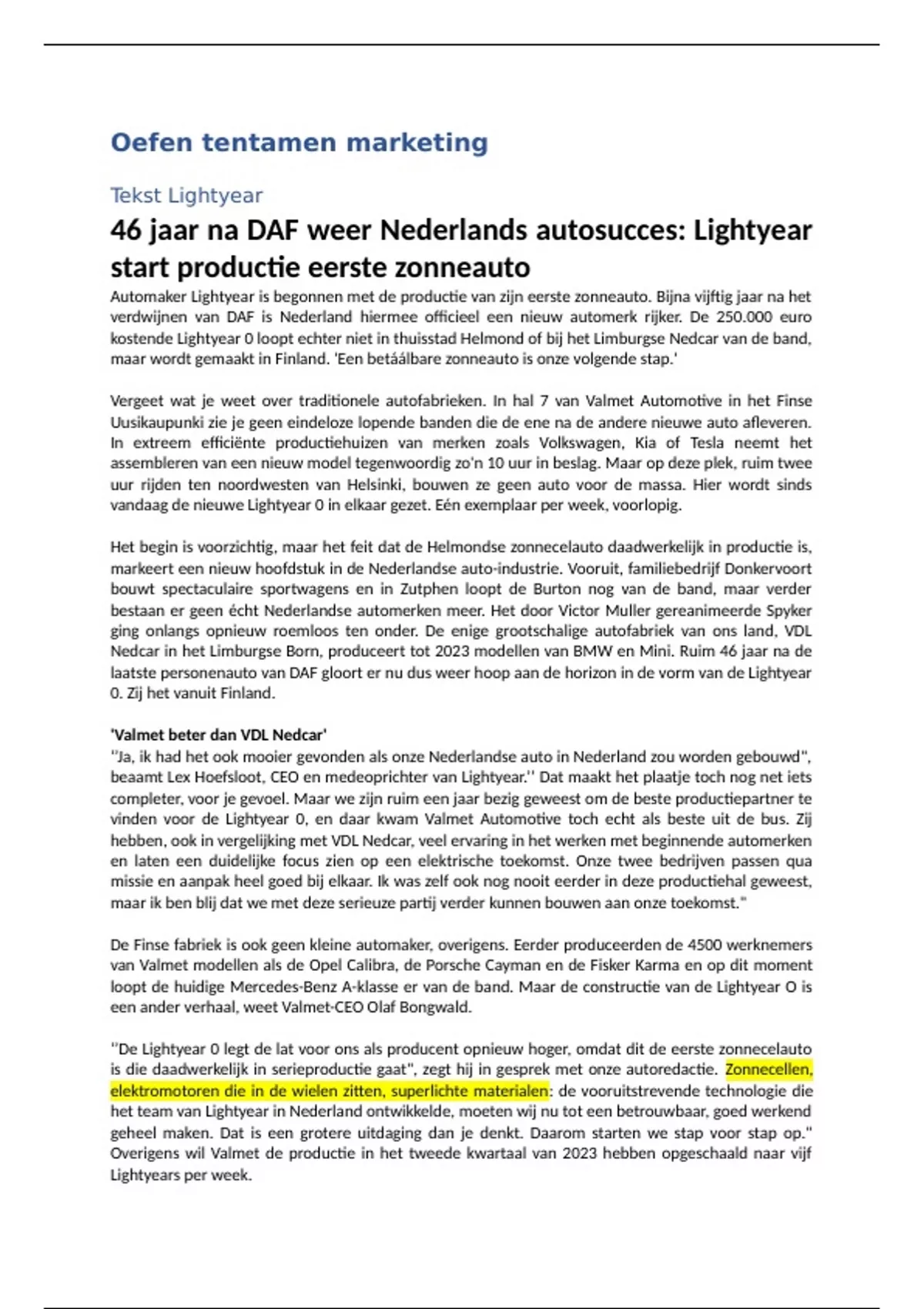 Oefen tentamen marketing

Tekst Lightyear

46 jaar na DAF weer Nederlands autosucces: Lightyear start productie eerste zonneauto

Automaker Lightyear is begonnen met de productie van zijn eerste zonneauto. Bijna vijftig jaar na het verdwijnen van DAF is Nederland hiermee officieel een nieuw automerk rijker. De 250.000 euro kostende Lightyear 0 loopt echter niet in thuisstad Helmond of bij het Limburgse Nedcar van de band, maar wordt gemaakt in Finland. 'Een betáálbare zonneauto is onze volgende stap.'

Vergeet wat je weet over traditionele autofabrieken. In hal 7 van Valmet Automotive in het Finse Uusikaupunki zie je geen eindeloze lopende banden die de ene na de andere nieuwe auto afleveren. In extreem efficiënte productiehuizen van merken zoals Volkswagen, Kia of Tesla neemt het assembleren van een nieuw model tegenwoordig zo'n 10 uur in beslag. Maar op deze plek, ruim twee uur rijden ten noordwesten van Helsinki, bouwen ze geen auto voor de massa. Hier wordt sinds vandaag de nieuwe Lightyear 0 in elkaar gezet. Eén exemplaar per week, voorlopig.

Het begin is voorzichtig, maar het feit dat de Helmondse zonnecelauto daadwerkelijk in productie is, markeert een nieuw hoofdstuk in de Nederlandse auto-industrie. Vooruit, familiebedrijf Donkervoort bouwt spectaculaire sportwagens en in Zutphen loopt de Burton nog van de band, maar verder bestaan er geen écht Nederlandse automerken meer. Het door Victor Muller gereanimeerde Spyker ging onlangs opnieuw roemloos ten onder. De enige grootschalige autofabriek van ons land, VDL Nedcar in het Limburgse Born, produceert tot 2023 modellen van BMW en Mini. Ruim 46 jaar na de laatste personenauto van DAF gloort er nu dus weer hoop aan de horizon in de vorm van de Lightyear 0. Zij het vanuit Finland.

'Valmet beter dan VDL Nedcar'
''Ja, ik had het ook mooier gevonden als onze Nederlandse auto in Nederland zou worden gebouwd", beaamt Lex Hoefsloot, CEO en medeoprichter van Lightyear.'' Dat maakt het plaatje toch nog net iets completer, voor je gevoel. Maar we zijn ruim een jaar bezig geweest om de beste productiepartner te vinden voor de Lightyear 0, en daar kwam Valmet Automotive toch echt als beste uit de bus. Zij hebben, ook in vergelijking met VDL Nedcar, veel ervaring in het werken met beginnende automerken en laten een duidelijke focus zien op een elektrische toekomst. Onze twee bedrijven passen qua missie en aanpak heel goed bij elkaar. Ik was zelf ook nog nooit eerder in deze productiehal geweest, maar ik ben blij dat we met deze serieuze partij verder kunnen bouwen aan onze toekomst."

De Finse fabriek is ook geen kleine automaker, overigens. Eerder produceerden de 4500 werknemers van Valmet modellen als de Opel Calibra, de Porsche Cayman en de Fisker Karma en op dit moment loopt de huidige Mercedes-Benz A-klasse er van de band. Maar de constructie van de Lightyear O is een ander verhaal, weet Valmet-CEO Olaf Bongwald.

''De Lightyear 0 legt de lat voor ons als producent opnieuw hoger, omdat dit de eerste zonnecelauto is die daadwerkelijk in serieproductie gaat", zegt hij in gesprek met onze autoredactie. Zonnecellen, elektromotoren die in de wielen zitten, superlichte materialen: de vooruitstrevende technologie die het team van Lightyear in Nederland ontwikkelde, moeten wij nu tot een betrouwbaar, goed werkend geheel maken. Dat is een grotere uitdaging dan je denkt. Daarom starten we stap voor stap op." Overigens wil Valmet de productie in het tweede kwartaal van 2023 hebben opgeschaald naar vijf Lightyears per week.